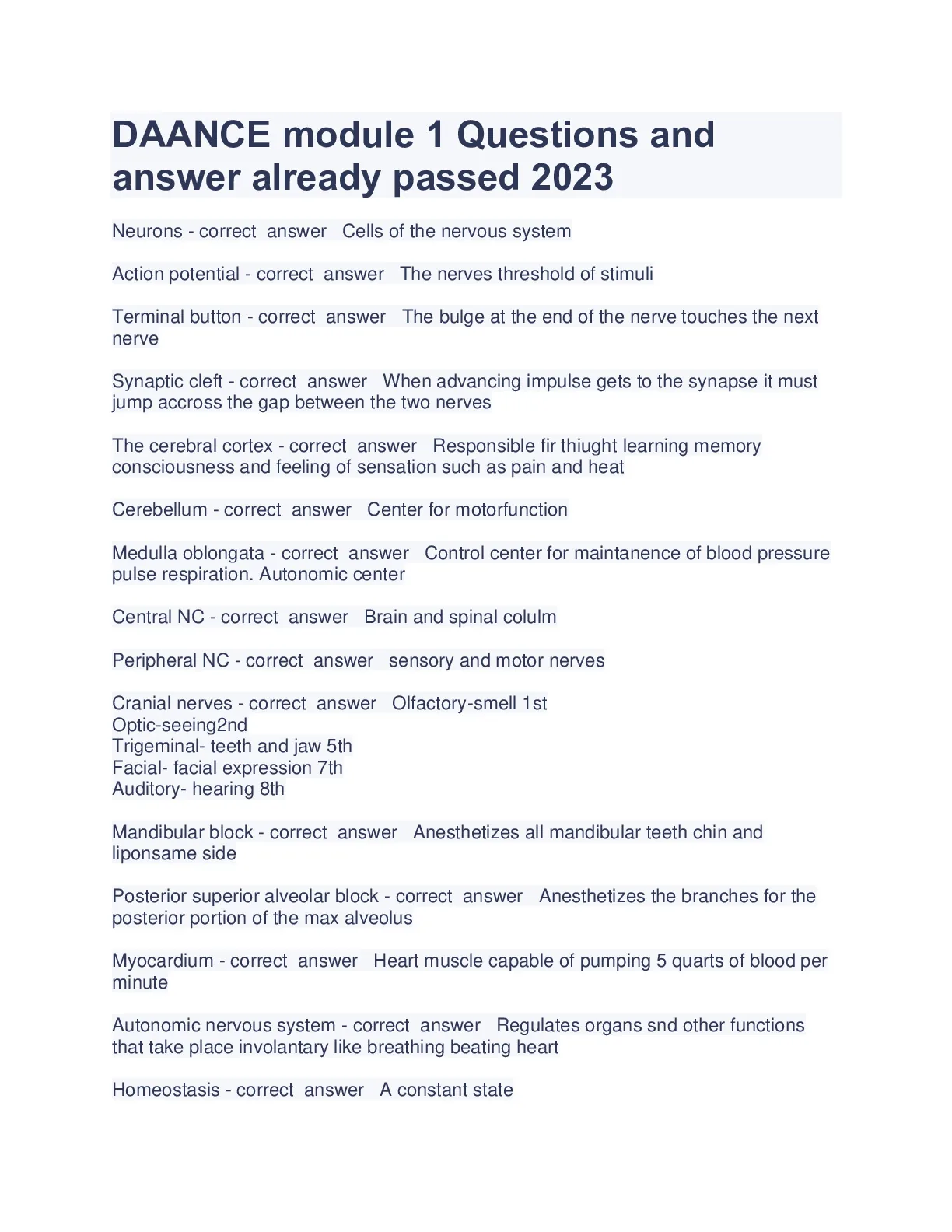 DAANCE module 1 Questions and answer already passed 2023

Neurons - correct answer Cells of the nervous system

Action potential - correct answer The nerves threshold of stimuli

Terminal button - correct answer The bulge at the end of the nerve touches the next nerve

Synaptic cleft - correct answer When advancing impulse gets to the synapse it must jump accross the gap between the two nerves

The cerebral cortex - correct answer Responsible fir thiught learning memory consciousness and feeling of sensation such as pain and heat

Cerebellum - correct answer Center for motorfunction

Medulla oblongata - correct answer Control center for maintanence of blood pressure pulse respiration. Autonomic center

Central NC - correct answer Brain and spinal colulm

Peripheral NC - correct answer sensory and motor nerves

Cranial nerves - correct answer Olfactory-smell 1st
Optic-seeing2nd
Trigeminal- teeth and jaw 5th
Facial- facial expression 7th
Auditory- hearing 8th

Mandibular block - correct answer Anesthetizes all mandibular teeth chin and liponsame side

Posterior superior alveolar block - correct answer Anesthetizes the branches for the posterior portion of the max alveolus

Myocardium - correct answer Heart muscle capable of pumping 5 quarts of blood per minute

Autonomic nervous system - correct answer Regulates organs snd other functions that take place involantary like breathing beating heart

Homeostasis - correct answer A constant state